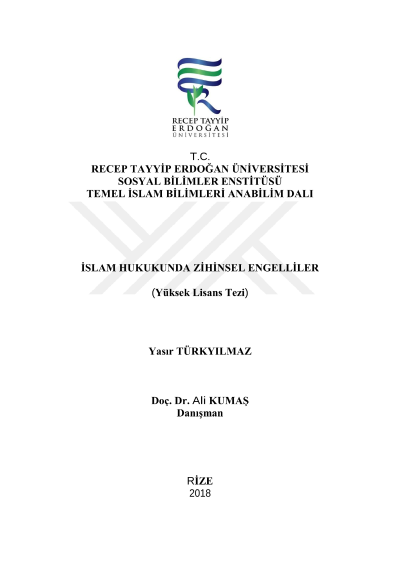 RECEP TAYYİP
ERDOĞAN
ÜNİVERSİTESİ

T.C.
RECEP TAYYİP ERDOĞAN ÜNİVERSİTESİ
SOSYAL BİLİMLER ENSTİTÜSÜ
TEMEL İSLAM BİLİMLERİ ANABİLİM DALI

İSLAM HUKUKUNDA ZİHİNSEL ENGELLİLER

(Yüksek Lisans Tezi)

Yasır TÜRKYILMAZ

Doç. Dr. Ali KUMAŞ
Danışman

RİZE
2018